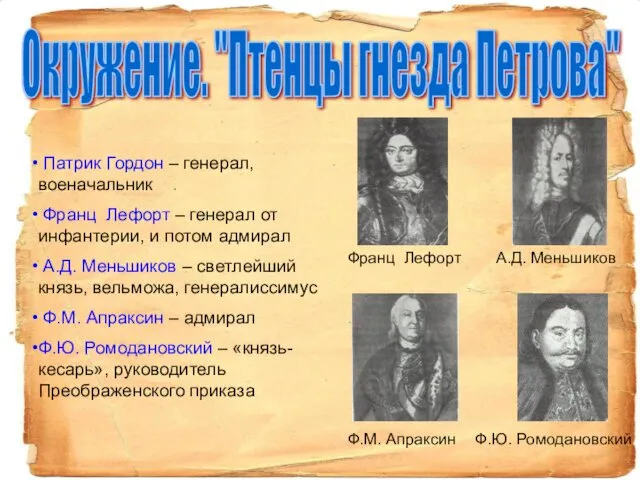 Окружение. "Птенцы гнезда Петрова"

• Патрик Гордон – генерал, военачальник

• Франц Лефорт – генерал от инфантерии, и потом адмирал

• А.Д. Меньшиков – светлейший князь, вельможа, генералиссимус

• Ф.М. Апраксин – адмирал

•Ф.Ю. Ромодановский – «князь-кесарь», руководитель Преображенского приказа

Франц Лефорт

А.Д. Меньшиков

Ф.М. Апраксин

Ф.Ю. Ромодановский